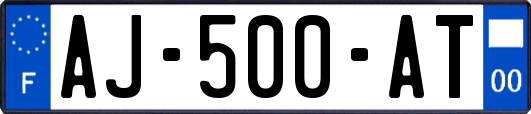 F

AJ-500-AT

00